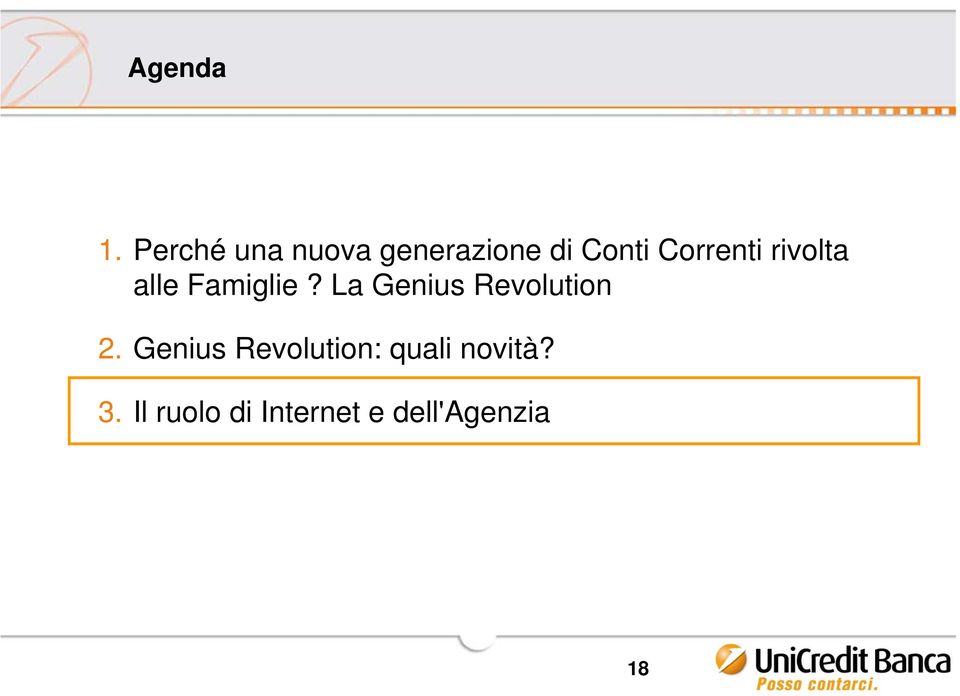 Agenda

1. Perché una nuova generazione di Conti Correnti rivolta alle Famiglie ? La Genius Revolution

2. Genius Revolution: quali novità?

3. Il ruolo di Internet e dell'Agenzia

18

UniCredit Banca
Posso contarci.